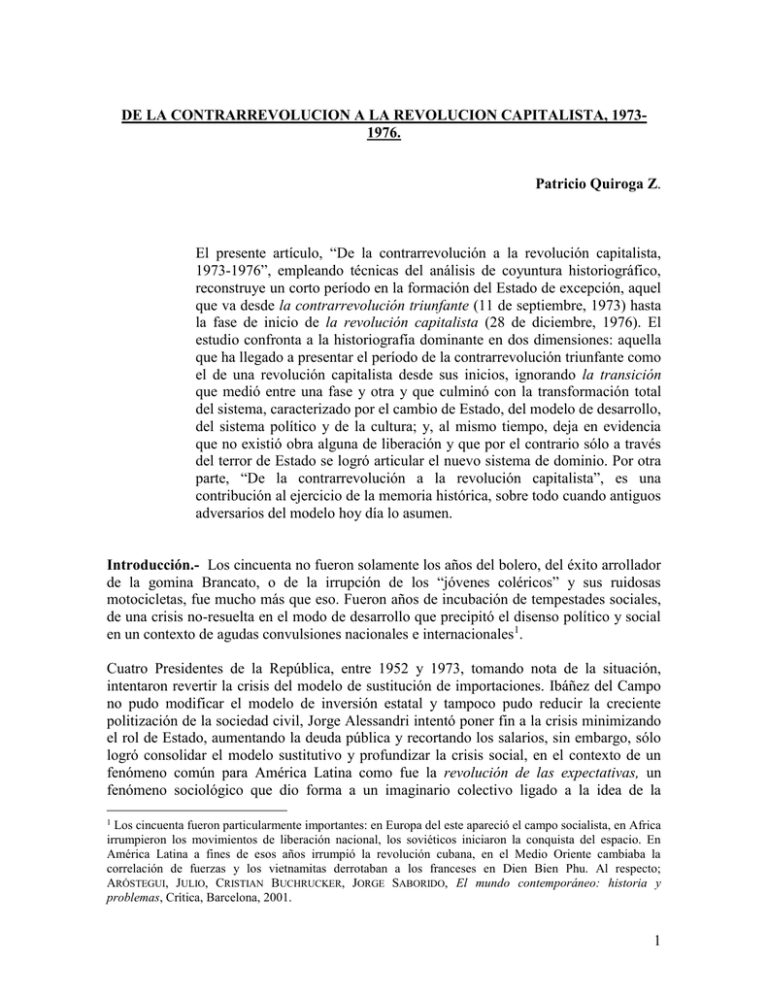 DE LA CONTRARREVOLUCION A LA REVOLUCION CAPITALISTA, 1973-1976.

Patricio Quiroga Z.

El presente artículo, “De la contrarrevolución a la revolución capitalista, 1973-1976”, empleando técnicas del análisis de coyuntura historiográfico, reconstruye un corto período en la formación del Estado de excepción, aquel que va desde la contrarrevolución triunfante (11 de septiembre, 1973) hasta la fase de inicio de la revolución capitalista (28 de diciembre, 1976). El estudio confronta a la historiografía dominante en dos dimensiones: aquella que ha llegado a presentar el período de la contrarrevolución triunfante como el de una revolución capitalista desde sus inicios, ignorando la transición que medió entre una fase y otra y que culminó con la transformación total del sistema, caracterizado por el cambio de Estado, del modelo de desarrollo, del sistema político y de la cultura; y, al mismo tiempo, deja en evidencia que no existió obra alguna de liberación y que por el contrario sólo a través del terror de Estado se logró articular el nuevo sistema de dominio. Por otra parte, “De la contrarrevolución a la revolución capitalista”, es una contribución al ejercicio de la memoria histórica, sobre todo cuando antiguos adversarios del modelo hoy día lo asumen.

Introducción.- Los cincuenta no fueron solamente los años del bolero, del éxito arrollador de la gomina Brancato, o de la irrupción de los “jóvenes coléricos” y sus ruidosas motocicletas, fue mucho más que eso. Fueron años de incubación de tempestades sociales, de una crisis no-resuelta en el modo de desarrollo que precipitó el disenso político y social en un contexto de agudas convulsiones nacionales e internacionales$^1$.

Cuatro Presidentes de la República, entre 1952 y 1973, tomando nota de la situación, intentaron revertir la crisis del modelo de sustitución de importaciones. Ibáñez del Campo no pudo modificar el modelo de inversión estatal y tampoco pudo reducir la creciente politización de la sociedad civil, Jorge Alessandri intentó poner fin a la crisis minimizando el rol de Estado, aumentando la deuda pública y recortando los salarios, sin embargo, sólo logró consolidar el modelo sustitutivo y profundizar la crisis social, en el contexto de un fenómeno común para América Latina como fue la revolución de las expectativas, un fenómeno sociológico que dio forma a un imaginario colectivo ligado a la idea de la

$^1$ Los cincuenta fueron particularmente importantes: en Europa del este apareció el campo socialista, en Africa irrumpieron los movimientos de liberación nacional, los soviéticos iniciaron la conquista del espacio. En América Latina a fines de esos años irrumpió la revolución cubana, en el Medio Oriente cambiaba la correlación de fuerzas y los vietnamitas derrotaban a los franceses en Dien Bien Phu. Al respecto; ARÓSTEGUI, JULIO, CRISTIAN BUCHRUCKER, JORGE SABORIDO, El mundo contemporáneo: historia y problemas, Crítica, Barcelona, 2001.

1